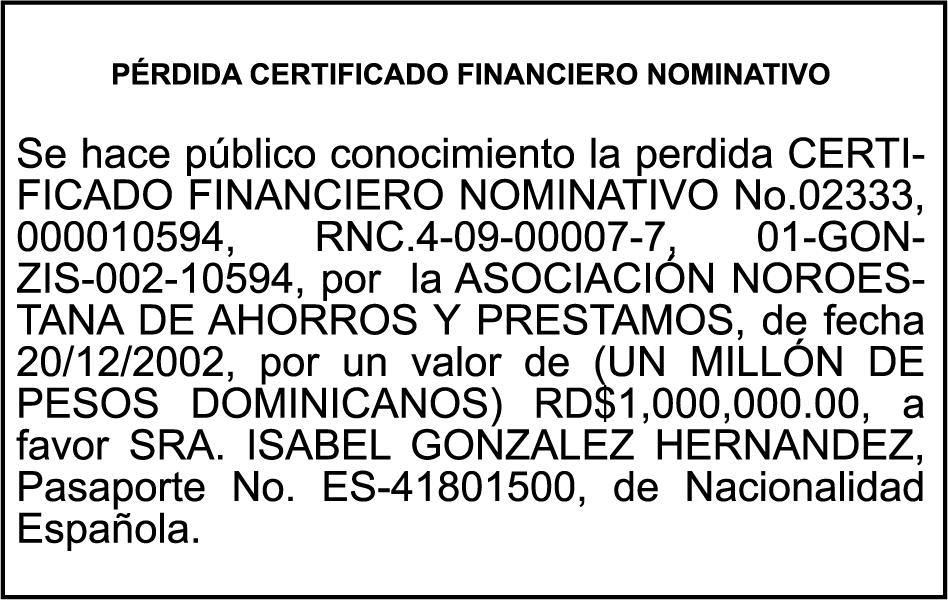 PÉRDIDA CERTIFICADO FINANCIERO NOMINATIVO

Se hace público conocimiento la perdida CERTIFICADO FINANCIERO NOMINATIVO No.02333, 000010594, RNC.4-09-00007-7, 01-GONZIS-002-10594, por la ASOCIACIÓN NOROESTANA DE AHORROS Y PRESTAMOS, de fecha 20/12/2002, por un valor de (UN MILLÓN DE PESOS DOMINICANOS) RD$1,000,000.00, a favor SRA. ISABEL GONZALEZ HERNANDEZ, Pasaporte No. ES-41801500, de Nacionalidad Española.